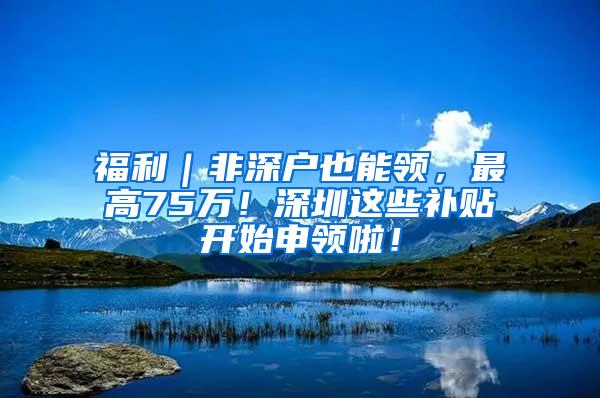 福利｜非深户也能领，最高75万！深圳这些补贴开始申领啦！